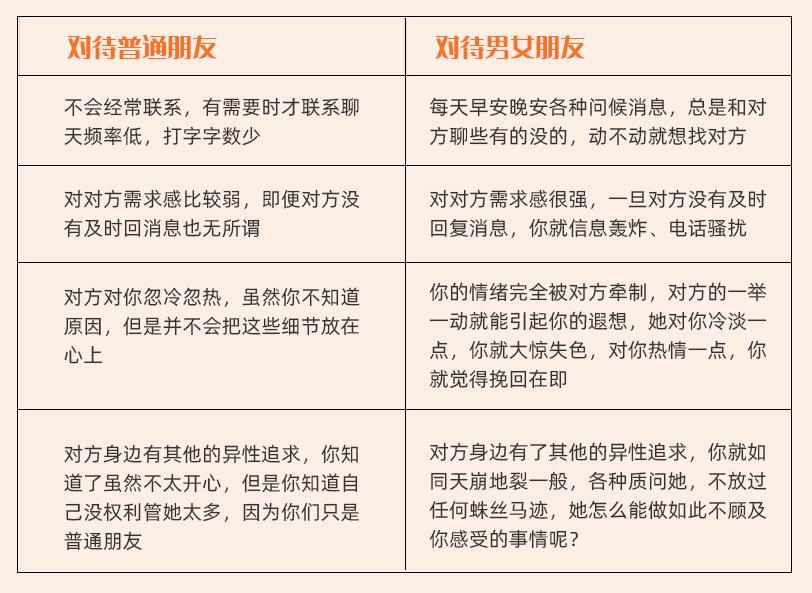 | 对待普通朋友 | 对待男女朋友 |
|---|---|
| 不会经常联系，有需要时才联系聊天频率低，打字字数少 | 每天早安晚安各种问候消息，总是和对方聊些有的没的，动不动就想找对方 |
| 对对方需求感比较弱，即便对方没有及时回消息也无所谓 | 对对方需求感很强，一旦对方没有及时回复消息，你就信息轰炸、电话骚扰 |
| 对方对你忽冷忽热，虽然你不知道原因，但是并不会把这些细节放在心上 | 你的情绪完全被对方牵制，对方的一举一动就能引起你的遐想，她对你冷淡一点，你就大惊失色，对你热情一点，你就觉得挽回在即 |
| 对方身边有其他的异性追求，你知道了虽然不太开心，但是你知道自己没权利管她太多，因为你们只是普通朋友 | 对方身边有了其他的异性追求，你就如同天崩地裂一般，各种质问她，不放过任何蛛丝马迹，她怎么能做如此不顾及你感受的事情呢？ |